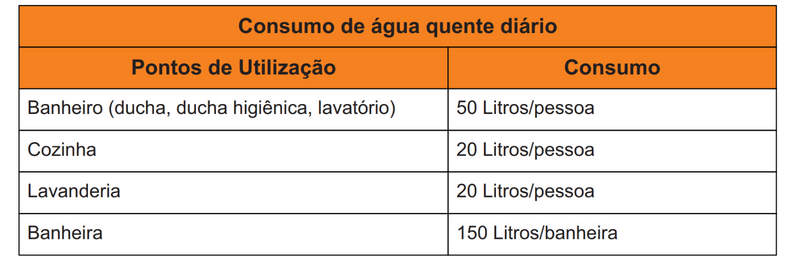 Consumo de água quente diário

| Pontos de Utilização | Consumo |
|---|---|
| Banheiro (ducha, ducha higiênica, lavatório) | 50 Litros/pessoa |
| Cozinha | 20 Litros/pessoa |
| Lavanderia | 20 Litros/pessoa |
| Banheira | 150 Litros/banheira |